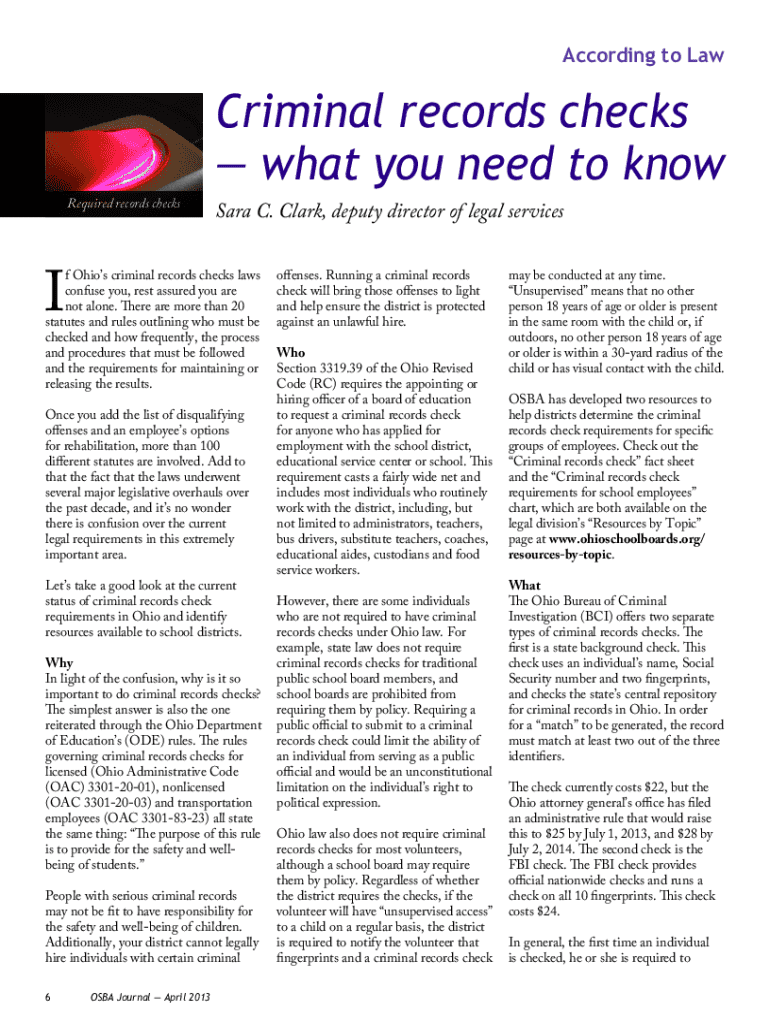 According to Law

Criminal records checks — what you need to know

Required records checks

Sara C. Clark, deputy director of legal services

If Ohio's criminal records checks laws confuse you, rest assured you are not alone. There are more than 20 statutes and rules outlining who must be checked and how frequently, the process and procedures that must be followed and the requirements for maintaining or releasing the results.

Once you add the list of disqualifying offenses and an employee's options for rehabilitation, more than 100 different statutes are involved. Add to that the fact that the laws underwent several major legislative overhauls over the past decade, and it's no wonder there is confusion over the current legal requirements in this extremely important area.

Let's take a good look at the current status of criminal records check requirements in Ohio and identify resources available to school districts.

Why
In light of the confusion, why is it so important to do criminal records checks? The simplest answer is also the one reiterated through the Ohio Department of Education's (ODE) rules. The rules governing criminal records checks for licensed (Ohio Administrative Code (OAC) 3301-20-01), nonlicensed (OAC 3301-20-03) and transportation employees (OAC 3301-83-23) all state the same thing: "The purpose of this rule is to provide for the safety and well-being of students."

People with serious criminal records may not be fit to have responsibility for the safety and well-being of children. Additionally, your district cannot legally hire individuals with certain criminal offenses. Running a criminal records check will bring those offenses to light and help ensure the district is protected against an unlawful hire.

Who
Section 3319.39 of the Ohio Revised Code (RC) requires the appointing or hiring officer of a board of education to request a criminal records check for anyone who has applied for employment with the school district, educational service center or school. This requirement casts a fairly wide net and includes most individuals who routinely work with the district, including, but not limited to administrators, teachers, bus drivers, substitute teachers, coaches, educational aides, custodians and food service workers.

However, there are some individuals who are not required to have criminal records checks under Ohio law. For example, state law does not require criminal records checks for traditional public school board members, and school boards are prohibited from requiring them by policy. Requiring a public official to submit to a criminal records check could limit the ability of an individual from serving as a public official and would be an unconstitutional limitation on the individual's right to political expression.

Ohio law also does not require criminal records checks for most volunteers, although a school board may require them by policy. Regardless of whether the district requires the checks, if the volunteer will have "unsupervised access" to a child on a regular basis, the district is required to notify the volunteer that fingerprints and a criminal records check may be conducted at any time. "Unsupervised" means that no other person 18 years of age or older is present in the same room with the child or, if outdoors, no other person 18 years of age or older is within a 30-yard radius of the child or has visual contact with the child.

OSBA has developed two resources to help districts determine the criminal records check requirements for specific groups of employees. Check out the "Criminal records check" fact sheet and the "Criminal records check requirements for school employees" chart, which are both available on the legal division's "Resources by Topic" page at www.ohioschoolboards.org/resources-by-topic.

What
The Ohio Bureau of Criminal Investigation (BCI) offers two separate types of criminal records checks. The first is a state background check. This check uses an individual's name, Social Security number and two fingerprints, and checks the state's central repository for criminal records in Ohio. In order for a "match" to be generated, the record must match at least two out of the three identifiers.

The check currently costs $22, but the Ohio attorney general's office has filed an administrative rule that would raise this to $25 by July 1, 2013, and $28 by July 2, 2014. The second check is the FBI check. The FBI check provides official nationwide checks and runs a check on all 10 fingerprints. This check costs $24.

In general, the first time an individual is checked, he or she is required to

6 OSBA Journal — April 2013